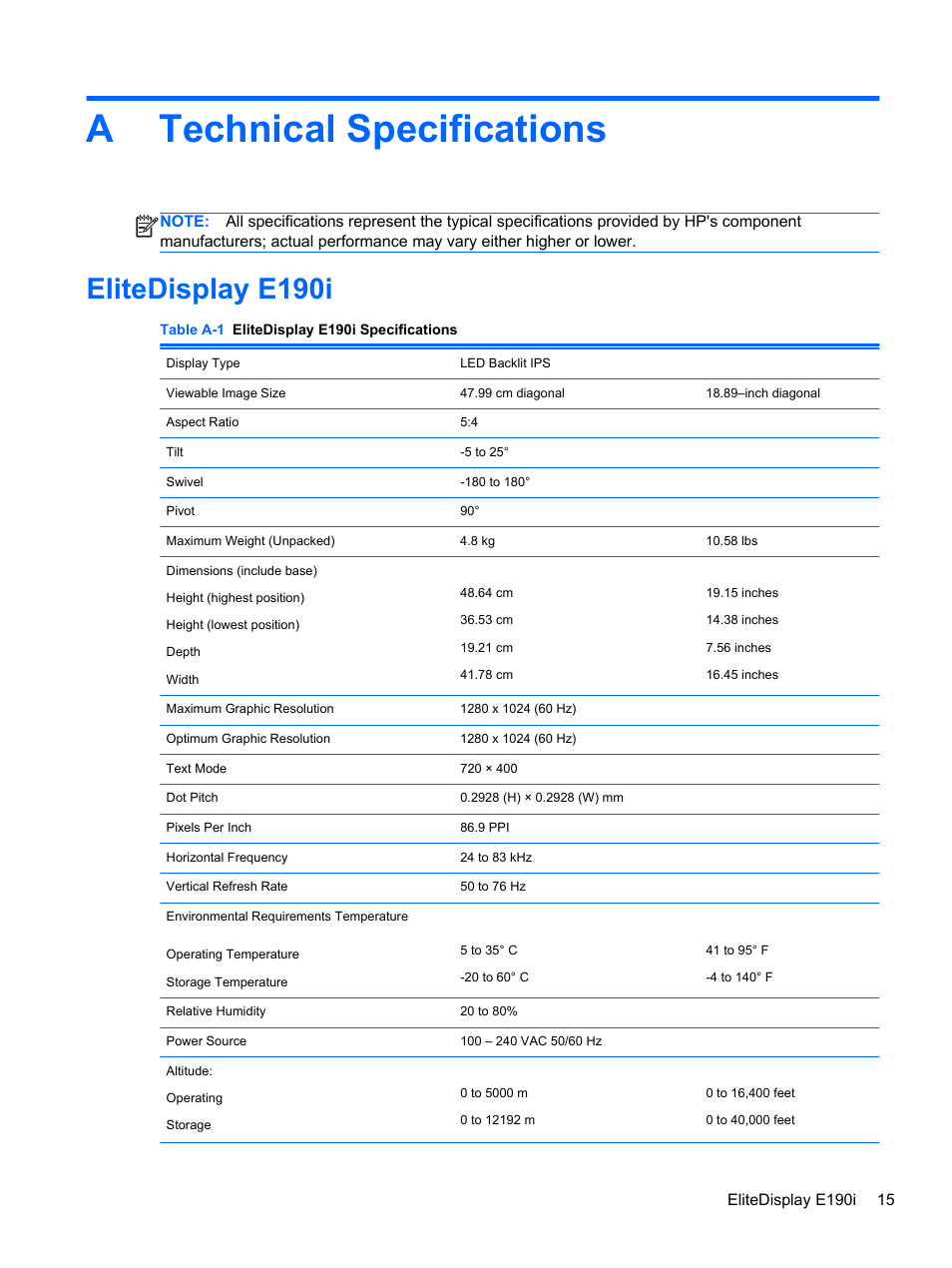 A Technical Specifications

NOTE: All specifications represent the typical specifications provided by HP's component manufacturers; actual performance may vary either higher or lower.

EliteDisplay E190i

Table A-1 EliteDisplay E190i Specifications

| | | |
|---|---|---|
| Display Type | LED Backlit IPS | |
| Viewable Image Size | 47.99 cm diagonal | 18.89–inch diagonal |
| Aspect Ratio | 5:4 | |
| Tilt | -5 to 25° | |
| Swivel | -180 to 180° | |
| Pivot | 90° | |
| Maximum Weight (Unpacked) | 4.8 kg | 10.58 lbs |
| Dimensions (include base) | | |
| Height (highest position) | 48.64 cm | 19.15 inches |
| Height (lowest position) | 36.53 cm | 14.38 inches |
| Depth | 19.21 cm | 7.56 inches |
| Width | 41.78 cm | 16.45 inches |
| Maximum Graphic Resolution | 1280 x 1024 (60 Hz) | |
| Optimum Graphic Resolution | 1280 x 1024 (60 Hz) | |
| Text Mode | 720 × 400 | |
| Dot Pitch | 0.2928 (H) × 0.2928 (W) mm | |
| Pixels Per Inch | 86.9 PPI | |
| Horizontal Frequency | 24 to 83 kHz | |
| Vertical Refresh Rate | 50 to 76 Hz | |
| Environmental Requirements Temperature | | |
| Operating Temperature | 5 to 35° C | 41 to 95° F |
| Storage Temperature | -20 to 60° C | -4 to 140° F |
| Relative Humidity | 20 to 80% | |
| Power Source | 100 – 240 VAC 50/60 Hz | |
| Altitude: | | |
| Operating | 0 to 5000 m | 0 to 16,400 feet |
| Storage | 0 to 12192 m | 0 to 40,000 feet |

EliteDisplay E190i 15